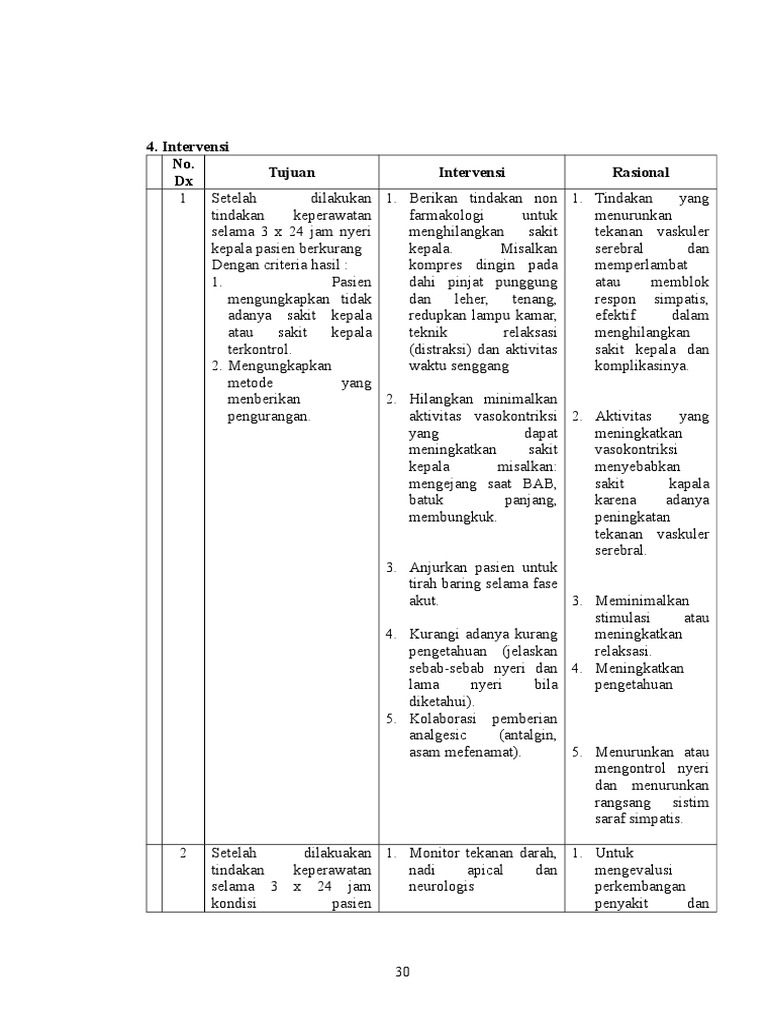 4. Intervensi

| | No. Dx | Tujuan | Intervensi | Rasional |
|---|---|---|---|---|
| | 1 | Setelah dilakukan tindakan keperawatan selama 3 x 24 jam nyeri kepala pasien berkurang Dengan criteria hasil : 1. Pasien mengungkapkan tidak adanya sakit kepala atau sakit kepala terkontrol. 2. Mengungkapkan metode yang memberikan pengurangan. | 1. Berikan tindakan non farmakologi untuk menghilangkan sakit kepala. Misalkan kompres dingin pada dahi pinjat punggung dan leher, tenang, redupkan lampu kamar, teknik relaksasi (distraksi) dan aktivitas waktu senggang 2. Hilangkan minimalkan aktivitas vasokontriksi yang dapat meningkatkan sakit kepala misalkan: mengejang saat BAB, batuk panjang, membungkuk. 3. Anjurkan pasien untuk tirah baring selama fase akut. 4. Kurangi adanya kurang pengetahuan (jelaskan sebab-sebab nyeri dan lama nyeri bila diketahui). 5. Kolaborasi pemberian analgesic (antalgin, asam mefenamat). | 1. Tindakan yang menurunkan tekanan vaskuler serebral dan memperlambat atau memblok respon simpatis, efektif dalam menghilangkan sakit kepala dan komplikasinya. 2. Aktivitas yang meningkatkan vasokontriksi menyebabkan sakit kapala karena adanya peningkatan tekanan vaskuler serebral. 3. Meminimalkan stimulasi atau meningkatkan relaksasi. 4. Meningkatkan pengetahuan 5. Menurunkan atau mengontrol nyeri dan menurunkan rangsang sistim saraf simpatis. |
| | 2 | Setelah dilakuakan tindakan keperawatan selama 3 x 24 jam kondisi pasien | 1. Monitor tekanan darah, nadi apical dan neurologis | 1. Untuk mengevalusi perkembangan penyakit dan |

30